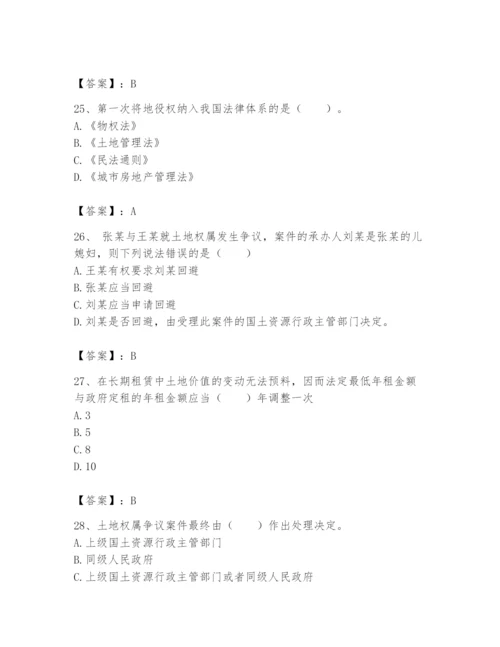 【答案】：B

25、第一次将地役权纳入我国法律体系的是（　　）。
A.《物权法》
B.《土地管理法》
C.《民法通则》
D.《城市房地产管理法》

【答案】：A

26、 张某与王某就土地权属发生争议，案件的承办人刘某是张某的儿媳妇，则下列说法错误的是（　　）
A.王某有权要求刘某回避
B.张某应当回避
C.刘某应当申请回避
D.刘某是否回避，由受理此案件的国土资源行政主管部门决定。

【答案】：B

27、在长期租赁中土地价值的变动无法预料，因而法定最低年租金额与政府定租的年租金额应当（　　）年调整一次
A.3
B.5
C.8
D.10

【答案】：B

28、土地权属争议案件最终由（　　）作出处理决定。
A.上级国土资源行政主管部门
B.同级人民政府
C.上级国土资源行政主管部门或者同级人民政府